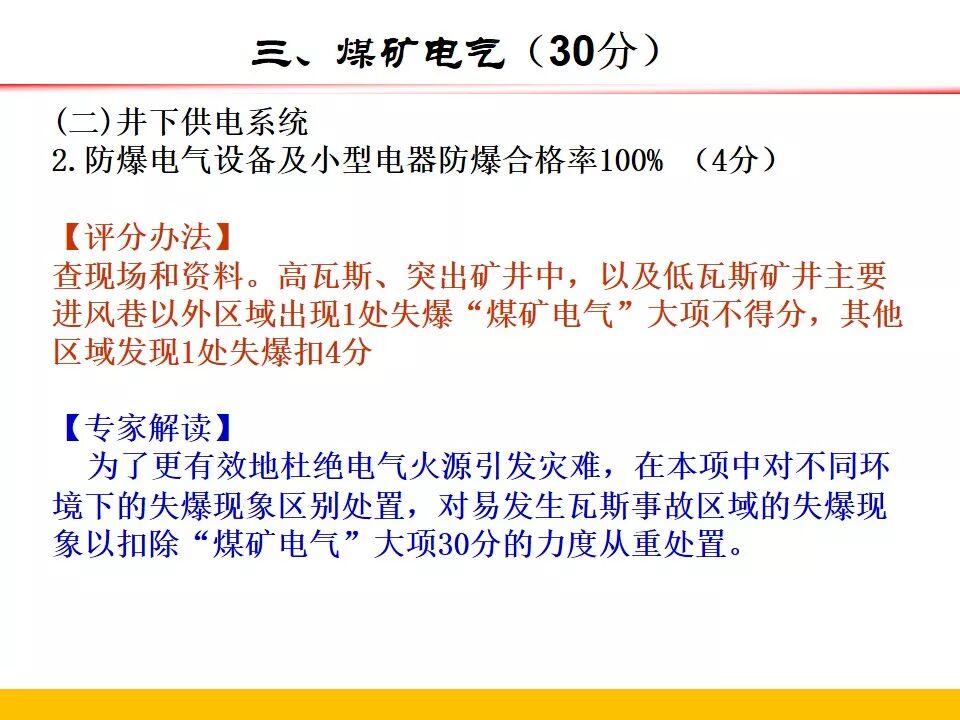 三、煤矿电气（30分）

(二)井下供电系统
2.防爆电气设备及小型电器防爆合格率100%  （4分）

【评分办法】
查现场和资料。高瓦斯、突出矿井中，以及低瓦斯矿井主要进风巷以外区域出现1处失爆“煤矿电气”大项不得分，其他区域发现1处失爆扣4分

【专家解读】
为了更有效地杜绝电气火源引发灾难，在本项中对不同环境下的失爆现象区别处置，对易发生瓦斯事故区域的失爆现象以扣除“煤矿电气”大项30分的力度从重处置。